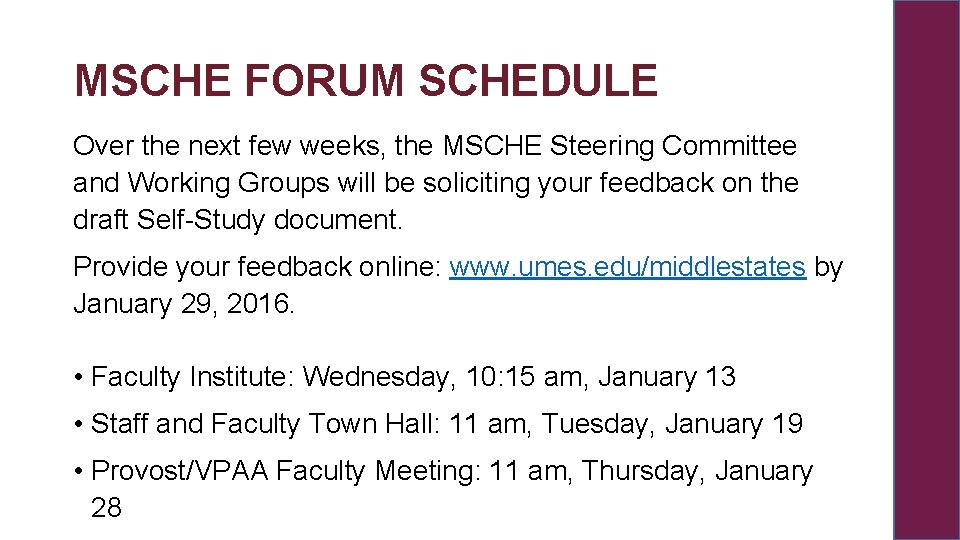 MSCHE FORUM SCHEDULE

Over the next few weeks, the MSCHE Steering Committee and Working Groups will be soliciting your feedback on the draft Self-Study document.

Provide your feedback online: www.umes.edu/middlestates by January 29, 2016.

• Faculty Institute: Wednesday, 10:15 am, January 13
• Staff and Faculty Town Hall: 11 am, Tuesday, January 19
• Provost/VPAA Faculty Meeting: 11 am, Thursday, January 28